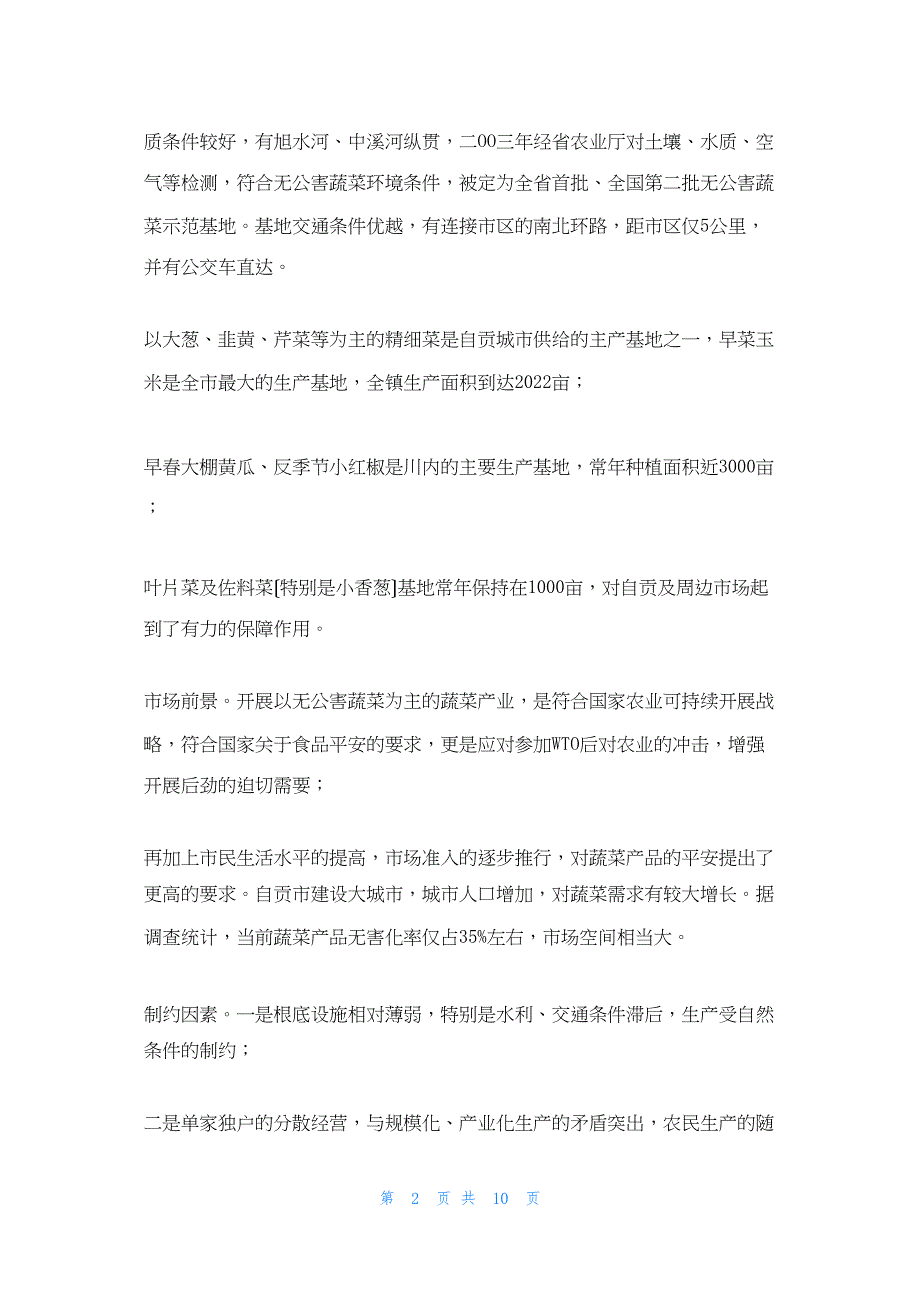 质条件较好，有旭水河、中溪河纵贯，二00三年经省农业厅对土壤、水质、空气等检测，符合无公害蔬菜环境条件，被定为全省首批、全国第二批无公害蔬菜示范基地。基地交通条件优越，有连接市区的南北环路，距市区仅5公里，并有公交车直达。

以大葱、韭黄、芹菜等为主的精细菜是自贡城市供给的主产基地之一，早菜玉米是全市最大的生产基地，全镇生产面积到达2022亩；

早春大棚黄瓜、反季节小红椒是川内的主要生产基地，常年种植面积近3000亩；

叶片菜及佐料菜[特别是小香葱]基地常年保持在1000亩，对自贡及周边市场起到了有力的保障作用。

市场前景。开展以无公害蔬菜为主的蔬菜产业，是符合国家农业可持续开展战略，符合国家关于食品平安的要求，更是应对参加WTO后对农业的冲击，增强开展后劲的迫切需要；

再加上市民生活水平的提高，市场准入的逐步推行，对蔬菜产品的平安提出了更高的要求。自贡市建设大城市，城市人口增加，对蔬菜需求有较大增长。据调查统计，当前蔬菜产品无害化率仅占35%左右，市场空间相当大。

制约因素。一是根底设施相对薄弱，特别是水利、交通条件滞后，生产受自然条件的制约；

二是单家独户的分散经营，与规模化、产业化生产的矛盾突出，农民生产的随

第 2 页 共 10 页